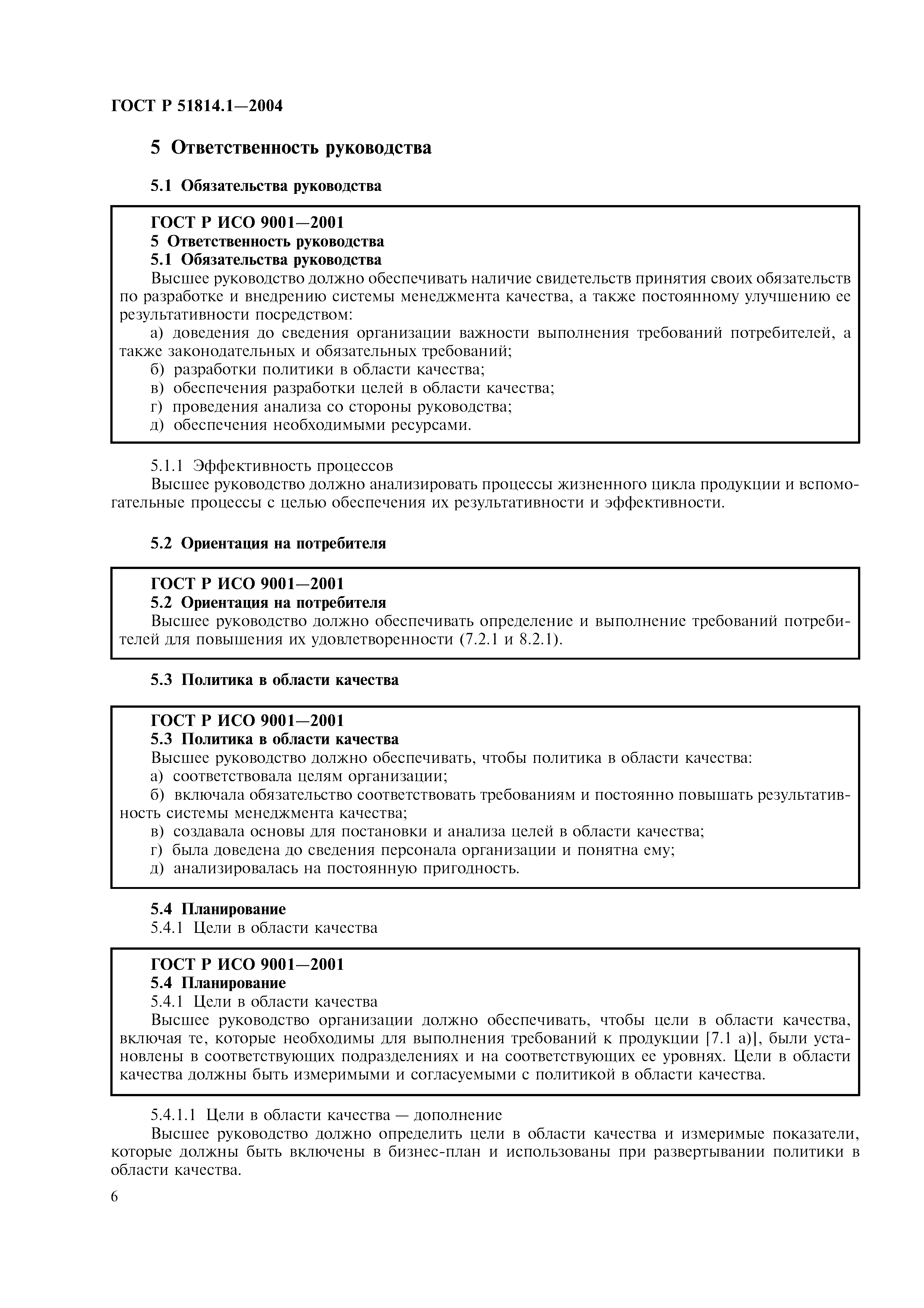 ГОСТ Р 51814.1—2004

5 Ответственность руководства

5.1 Обязательства руководства

ГОСТ Р ИСО 9001—2001
5 Ответственность руководства
5.1 Обязательства руководства
Высшее руководство должно обеспечивать наличие свидетельств принятия своих обязательств по разработке и внедрению системы менеджмента качества, а также постоянному улучшению ее результативности посредством:
а) доведения до сведения организации важности выполнения требований потребителей, а также законодательных и обязательных требований;
б) разработки политики в области качества;
в) обеспечения разработки целей в области качества;
г) проведения анализа со стороны руководства;
д) обеспечения необходимыми ресурсами.

5.1.1 Эффективность процессов
Высшее руководство должно анализировать процессы жизненного цикла продукции и вспомогательные процессы с целью обеспечения их результативности и эффективности.

5.2 Ориентация на потребителя

ГОСТ Р ИСО 9001—2001
5.2 Ориентация на потребителя
Высшее руководство должно обеспечивать определение и выполнение требований потребителей для повышения их удовлетворенности (7.2.1 и 8.2.1).

5.3 Политика в области качества

ГОСТ Р ИСО 9001—2001
5.3 Политика в области качества
Высшее руководство должно обеспечивать, чтобы политика в области качества:
а) соответствовала целям организации;
б) включала обязательство соответствовать требованиям и постоянно повышать результативность системы менеджмента качества;
в) создавала основы для постановки и анализа целей в области качества;
г) была доведена до сведения персонала организации и понятна ему;
д) анализировалась на постоянную пригодность.

5.4 Планирование
5.4.1 Цели в области качества

ГОСТ Р ИСО 9001—2001
5.4 Планирование
5.4.1 Цели в области качества
Высшее руководство организации должно обеспечивать, чтобы цели в области качества, включая те, которые необходимы для выполнения требований к продукции [7.1 а)], были установлены в соответствующих подразделениях и на соответствующих ее уровнях. Цели в области качества должны быть измеримыми и согласуемыми с политикой в области качества.

5.4.1.1 Цели в области качества — дополнение
Высшее руководство должно определить цели в области качества и измеримые показатели, которые должны быть включены в бизнес-план и использованы при развертывании политики в области качества.

6